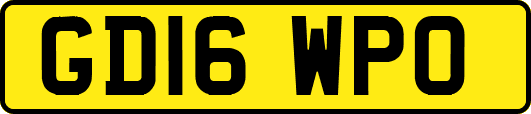 GD16 WPO